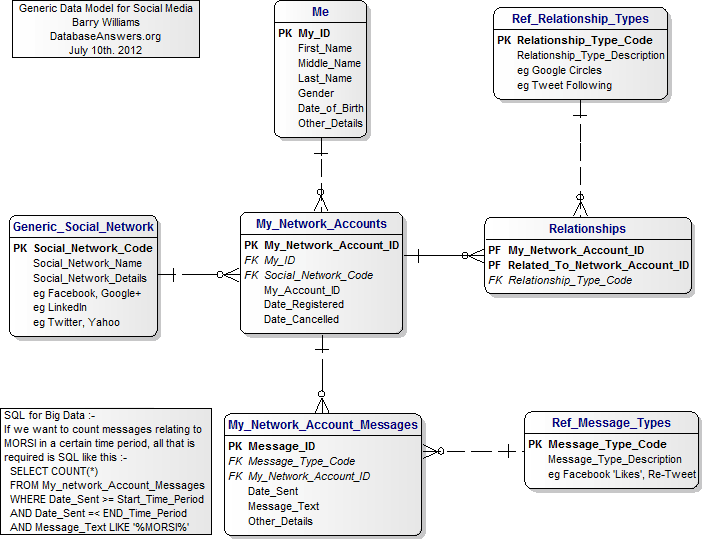 Generic Data Model for Social Media
Barry Williams
DatabaseAnswers.org
July 10th. 2012

Me
PK My_ID
First_Name
Middle_Name
Last_Name
Gender
Date_of_Birth
Other_Details

Ref_Relationship_Types
PK Relationship_Type_Code
Relationship_Type_Description
eg Google Circles
eg Tweet Following

Generic_Social_Network
PK Social_Network_Code
Social_Network_Name
Social_Network_Details
eg Facebook, Google+
eg LinkedIn
eg Twitter, Yahoo

My_Network_Accounts
PK My_Network_Account_ID
FK My_ID
FK Social_Network_Code
My_Account_ID
Date_Registered
Date_Cancelled

Relationships
PF My_Network_Account_ID
PF Related_To_Network_Account_ID
FK Relationship_Type_Code

SQL for Big Data :-
If we want to count messages relating to MORSI in a certain time period, all that is required is SQL like this :-
SELECT COUNT(*)
FROM My_network_Account_Messages
WHERE Date_Sent >= Start_Time_Period
AND Date_Sent =< END_Time_Period
AND Message_Text LIKE '%MORSI%'

My_Network_Account_Messages
PK Message_ID
FK Message_Type_Code
FK My_Network_Account_ID
Date_Sent
Message_Text
Other_Details

Ref_Message_Types
PK Message_Type_Code
Message_Type_Description
eg Facebook 'Likes', Re-Tweet